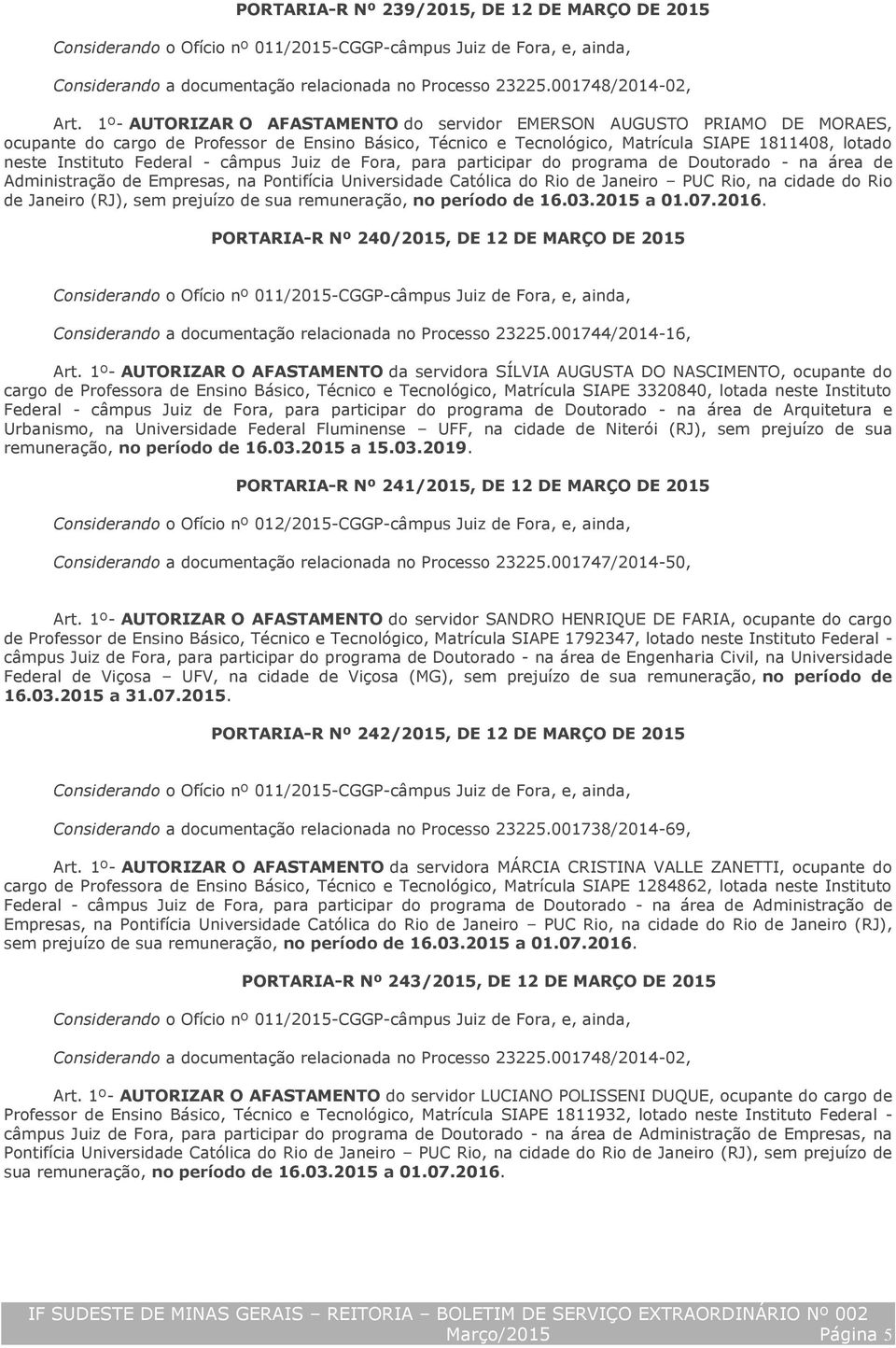 PORTARIA-R Nº 239/2015, DE 12 DE MARÇO DE 2015

Considerando o Ofício nº 011/2015-CGGP-câmpus Juiz de Fora, e, ainda,

Considerando a documentação relacionada no Processo 23225.001748/2014-02,

Art. 1º- AUTORIZAR O AFASTAMENTO do servidor EMERSON AUGUSTO PRIAMO DE MORAES, ocupante do cargo de Professor de Ensino Básico, Técnico e Tecnológico, Matrícula SIAPE 1811408, lotado neste Instituto Federal - câmpus Juiz de Fora, para participar do programa de Doutorado - na área de Administração de Empresas, na Pontifícia Universidade Católica do Rio de Janeiro – PUC Rio, na cidade do Rio de Janeiro (RJ), sem prejuízo de sua remuneração, no período de 16.03.2015 a 01.07.2016.

PORTARIA-R Nº 240/2015, DE 12 DE MARÇO DE 2015

Considerando o Ofício nº 011/2015-CGGP-câmpus Juiz de Fora, e, ainda,

Considerando a documentação relacionada no Processo 23225.001744/2014-16,

Art. 1º- AUTORIZAR O AFASTAMENTO da servidora SÍLVIA AUGUSTA DO NASCIMENTO, ocupante do cargo de Professora de Ensino Básico, Técnico e Tecnológico, Matrícula SIAPE 3320840, lotada neste Instituto Federal - câmpus Juiz de Fora, para participar do programa de Doutorado - na área de Arquitetura e Urbanismo, na Universidade Federal Fluminense – UFF, na cidade de Niterói (RJ), sem prejuízo de sua remuneração, no período de 16.03.2015 a 15.03.2019.

PORTARIA-R Nº 241/2015, DE 12 DE MARÇO DE 2015

Considerando o Ofício nº 012/2015-CGGP-câmpus Juiz de Fora, e, ainda,

Considerando a documentação relacionada no Processo 23225.001747/2014-50,

Art. 1º- AUTORIZAR O AFASTAMENTO do servidor SANDRO HENRIQUE DE FARIA, ocupante do cargo de Professor de Ensino Básico, Técnico e Tecnológico, Matrícula SIAPE 1792347, lotado neste Instituto Federal - câmpus Juiz de Fora, para participar do programa de Doutorado - na área de Engenharia Civil, na Universidade Federal de Viçosa – UFV, na cidade de Viçosa (MG), sem prejuízo de sua remuneração, no período de 16.03.2015 a 31.07.2015.

PORTARIA-R Nº 242/2015, DE 12 DE MARÇO DE 2015

Considerando o Ofício nº 011/2015-CGGP-câmpus Juiz de Fora, e, ainda,

Considerando a documentação relacionada no Processo 23225.001738/2014-69,

Art. 1º- AUTORIZAR O AFASTAMENTO da servidora MÁRCIA CRISTINA VALLE ZANETTI, ocupante do cargo de Professora de Ensino Básico, Técnico e Tecnológico, Matrícula SIAPE 1284862, lotada neste Instituto Federal - câmpus Juiz de Fora, para participar do programa de Doutorado - na área de Administração de Empresas, na Pontifícia Universidade Católica do Rio de Janeiro – PUC Rio, na cidade do Rio de Janeiro (RJ), sem prejuízo de sua remuneração, no período de 16.03.2015 a 01.07.2016.

PORTARIA-R Nº 243/2015, DE 12 DE MARÇO DE 2015

Considerando o Ofício nº 011/2015-CGGP-câmpus Juiz de Fora, e, ainda,

Considerando a documentação relacionada no Processo 23225.001748/2014-02,

Art. 1º- AUTORIZAR O AFASTAMENTO do servidor LUCIANO POLISSENI DUQUE, ocupante do cargo de Professor de Ensino Básico, Técnico e Tecnológico, Matrícula SIAPE 1811932, lotado neste Instituto Federal - câmpus Juiz de Fora, para participar do programa de Doutorado - na área de Administração de Empresas, na Pontifícia Universidade Católica do Rio de Janeiro – PUC Rio, na cidade do Rio de Janeiro (RJ), sem prejuízo de sua remuneração, no período de 16.03.2015 a 01.07.2016.

IF SUDESTE DE MINAS GERAIS – REITORIA – BOLETIM DE SERVIÇO EXTRAORDINÁRIO Nº 002
Março/2015 Página 5